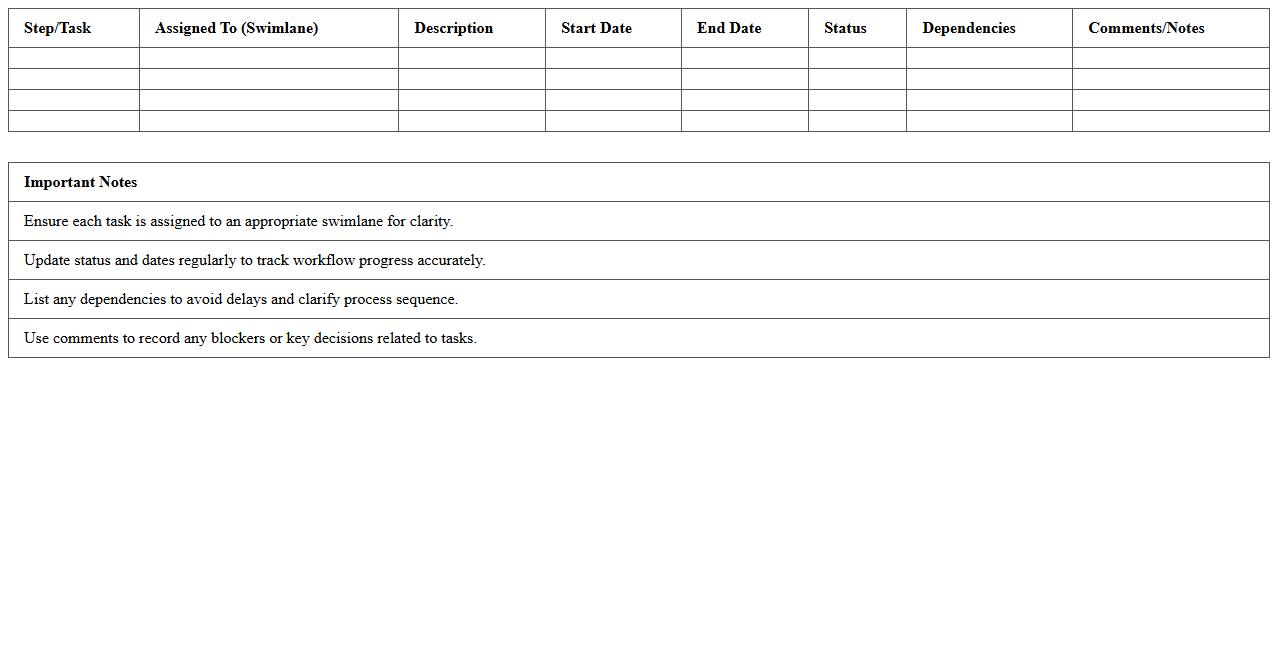 | Step/Task | Assigned To (Swimlane) | Description | Start Date | End Date | Status | Dependencies | Comments/Notes |
|---|---|---|---|---|---|---|---|
| | | | | | | | |
| | | | | | | | |
| | | | | | | | |
| | | | | | | | |

| Important Notes |
|---|
| Ensure each task is assigned to an appropriate swimlane for clarity. |
| Update status and dates regularly to track workflow progress accurately. |
| List any dependencies to avoid delays and clarify process sequence. |
| Use comments to record any blockers or key decisions related to tasks. |